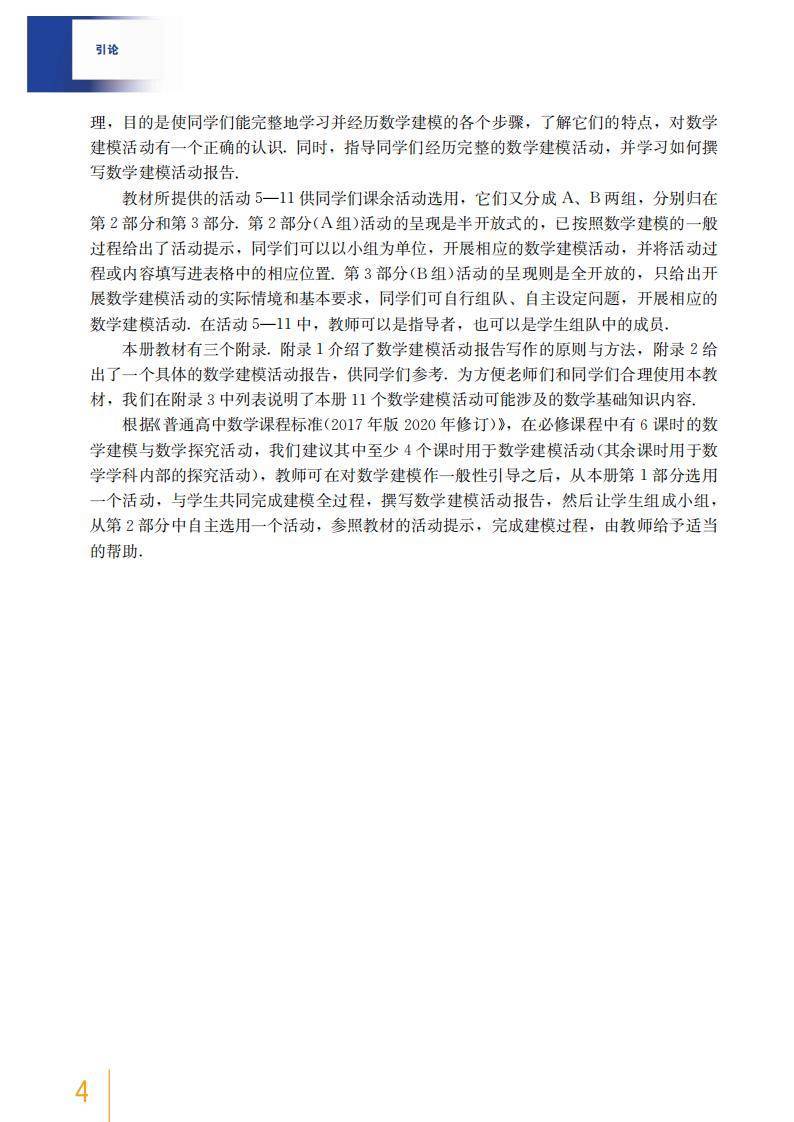 引论

理，目的是使同学们能完整地学习并经历数学建模的各个步骤，了解它们的特点，对数学建模活动有一个正确的认识. 同时，指导同学们经历完整的数学建模活动，并学习如何撰写数学建模活动报告.

教材所提供的活动 5—11 供同学们课余活动选用，它们又分成 A、B 两组，分别归在第 2 部分和第 3 部分. 第 2 部分(A 组)活动的呈现是半开放式的，已按照数学建模的一般过程给出了活动提示，同学们可以以小组为单位，开展相应的数学建模活动，并将活动过程或内容填写进表格中的相应位置. 第 3 部分(B 组)活动的呈现则是全开放的，只给出开展数学建模活动的实际情境和基本要求，同学们可自行组队、自主设定问题，开展相应的数学建模活动. 在活动 5—11 中，教师可以是指导者，也可以是学生组队中的成员.

本册教材有三个附录. 附录 1 介绍了数学建模活动报告写作的原则与方法，附录 2 给出了一个具体的数学建模活动报告，供同学们参考. 为方便老师们和同学们合理使用本教材，我们在附录 3 中列表说明了本册 11 个数学建模活动可能涉及的数学基础知识内容.

根据《普通高中数学课程标准(2017 年版 2020 年修订)》，在必修课程中有 6 课时的数学建模与数学探究活动，我们建议其中至少 4 个课时用于数学建模活动(其余课时用于数学学科内部的探究活动)，教师可在对数学建模作一般性引导之后，从本册第 1 部分选用一个活动，与学生共同完成建模全过程，撰写数学建模活动报告，然后让学生组成小组，从第 2 部分中自主选用一个活动，参照教材的活动提示，完成建模过程，由教师给予适当的帮助.

4